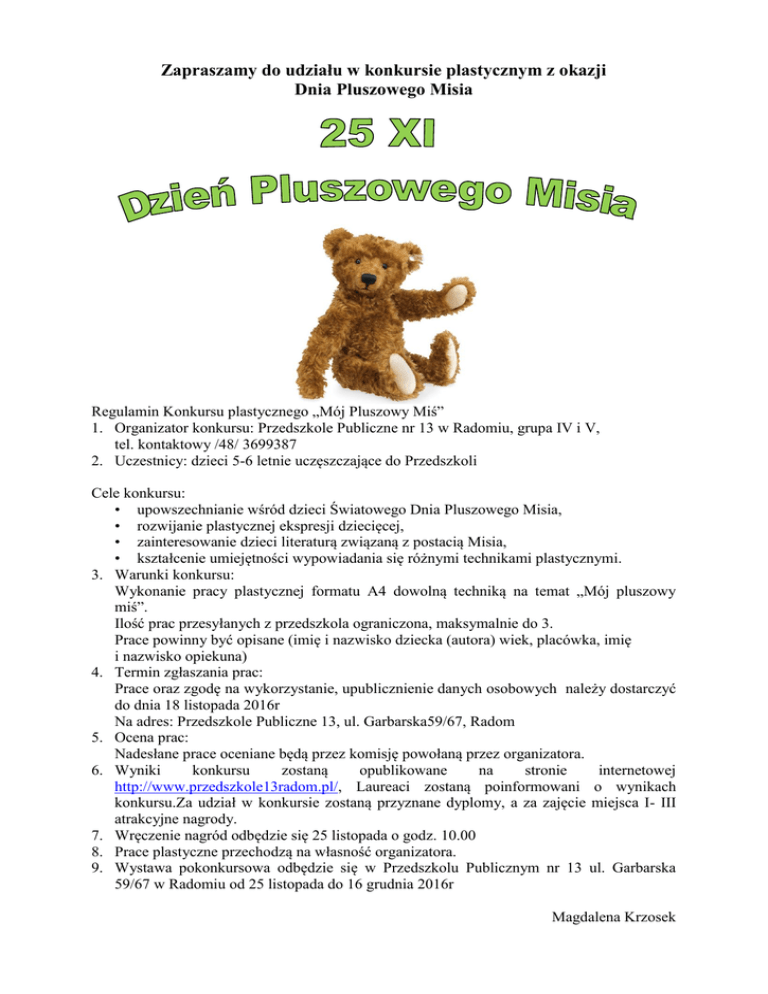 Zapraszamy do udziału w konkursie plastycznym z okazji Dnia Pluszowego Misia

25 XI

Dzień Pluszowego Misia

Regulamin Konkursu plastycznego „Mój Pluszowy Miś”
1. Organizator konkursu: Przedszkole Publiczne nr 13 w Radomiu, grupa IV i V, tel. kontaktowy /48/ 3699387
2. Uczestnicy: dzieci 5-6 letnie uczęszczające do Przedszkoli

Cele konkursu:
• upowszechnianie wśród dzieci Światowego Dnia Pluszowego Misia,
• rozwijanie plastycznej ekspresji dziecięcej,
• zainteresowanie dzieci literaturą związaną z postacią Misia,
• kształcenie umiejętności wypowiadania się różnymi technikami plastycznymi.
3. Warunki konkursu:
Wykonanie pracy plastycznej formatu A4 dowolną techniką na temat „Mój pluszowy miś”.
Ilość prac przesyłanych z przedszkola ograniczona, maksymalnie do 3.
Prace powinny być opisane (imię i nazwisko dziecka (autora) wiek, placówka, imię i nazwisko opiekuna)
4. Termin zgłaszania prac:
Prace oraz zgodę na wykorzystanie, upublicznienie danych osobowych należy dostarczyć do dnia 18 listopada 2016r
Na adres: Przedszkole Publiczne 13, ul. Garbarska59/67, Radom
5. Ocena prac:
Nadesłane prace oceniane będą przez komisję powołaną przez organizatora.
6. Wyniki konkursu zostaną opublikowane na stronie internetowej http://www.przedszkole13radom.pl/, Laureaci zostaną poinformowani o wynikach konkursu.Za udział w konkursie zostaną przyznane dyplomy, a za zajęcie miejsca I- III atrakcyjne nagrody.
7. Wręczenie nagród odbędzie się 25 listopada o godz. 10.00
8. Prace plastyczne przechodzą na własność organizatora.
9. Wystawa pokonkursowa odbędzie się w Przedszkolu Publicznym nr 13 ul. Garbarska 59/67 w Radomiu od 25 listopada do 16 grudnia 2016r

Magdalena Krzosek